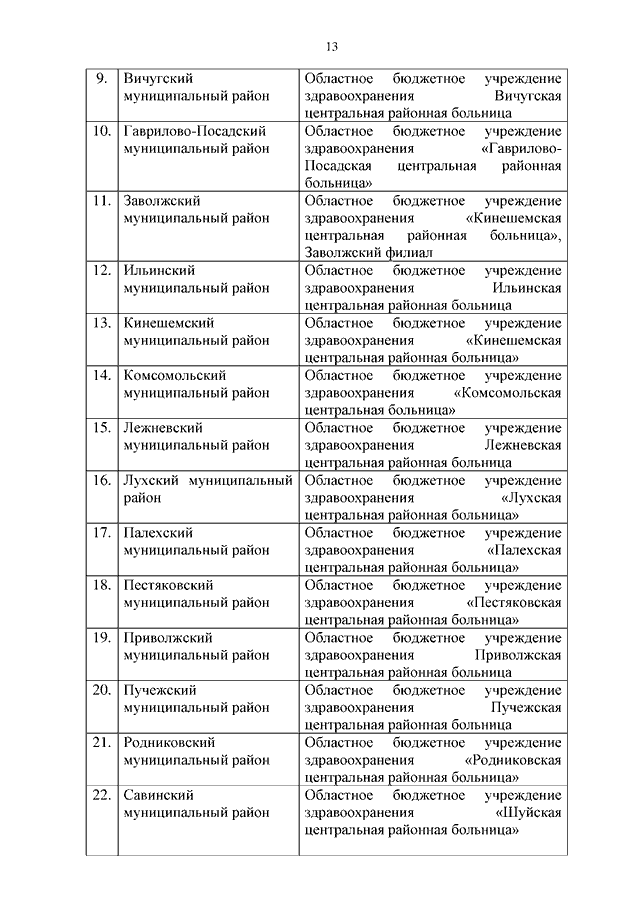 13

| | | |
|---|---|---|
| 9. | Вичугский муниципальный район | Областное бюджетное учреждение здравоохранения Вичугская центральная районная больница |
| 10. | Гаврилово-Посадский муниципальный район | Областное бюджетное учреждение здравоохранения «Гаврилово-Посадская центральная районная больница» |
| 11. | Заволжский муниципальный район | Областное бюджетное учреждение здравоохранения «Кинешемская центральная районная больница», Заволжский филиал |
| 12. | Ильинский муниципальный район | Областное бюджетное учреждение здравоохранения Ильинская центральная районная больница |
| 13. | Кинешемский муниципальный район | Областное бюджетное учреждение здравоохранения «Кинешемская центральная районная больница» |
| 14. | Комсомольский муниципальный район | Областное бюджетное учреждение здравоохранения «Комсомольская центральная больница» |
| 15. | Лежневский муниципальный район | Областное бюджетное учреждение здравоохранения Лежневская центральная районная больница |
| 16. | Лухский муниципальный район | Областное бюджетное учреждение здравоохранения «Лухская центральная районная больница» |
| 17. | Палехский муниципальный район | Областное бюджетное учреждение здравоохранения «Палехская центральная районная больница» |
| 18. | Пестяковский муниципальный район | Областное бюджетное учреждение здравоохранения «Пестяковская центральная районная больница» |
| 19. | Приволжский муниципальный район | Областное бюджетное учреждение здравоохранения Приволжская центральная районная больница |
| 20. | Пучежский муниципальный район | Областное бюджетное учреждение здравоохранения Пучежская центральная районная больница |
| 21. | Родниковский муниципальный район | Областное бюджетное учреждение здравоохранения «Родниковская центральная районная больница» |
| 22. | Савинский муниципальный район | Областное бюджетное учреждение здравоохранения «Шуйская центральная районная больница» |